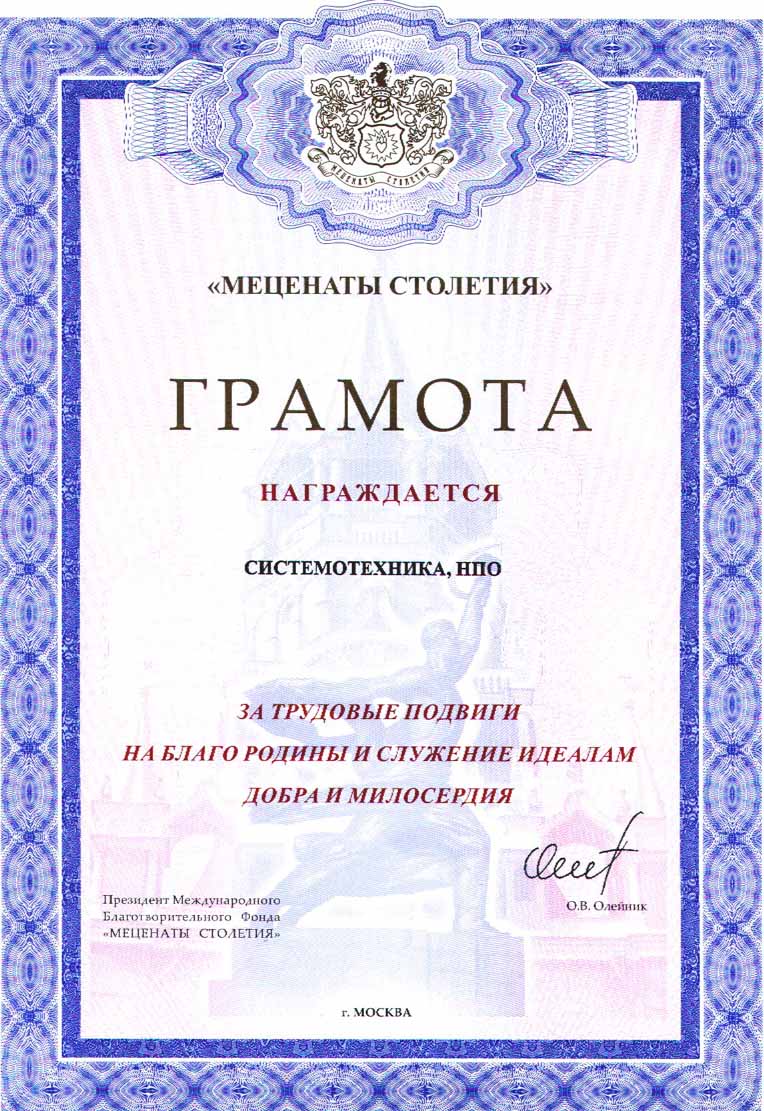 МЕЦЕНАТЫ СТОЛЕТИЯ

«МЕЦЕНАТЫ СТОЛЕТИЯ»

ГРАМОТА

НАГРАЖДАЕТСЯ

СИСТЕМОТЕХНИКА, НПО

ЗА ТРУДОВЫЕ ПОДВИГИ
НА БЛАГО РОДИНЫ И СЛУЖЕНИЕ ИДЕАЛАМ
ДОБРА И МИЛОСЕРДИЯ

Президент Международного Благотворительного Фонда «МЕЦЕНАТЫ СТОЛЕТИЯ»

О.В. Олейник

г. МОСКВА